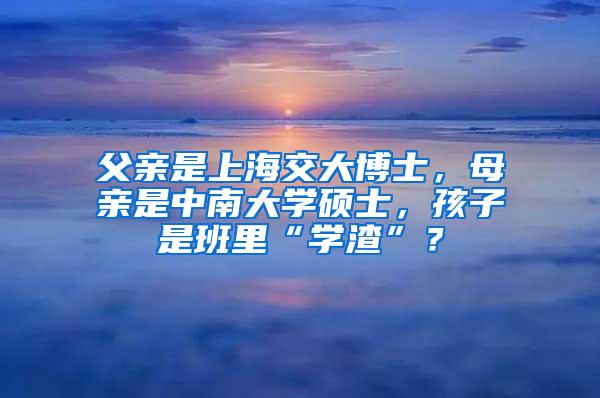 父亲是上海交大博士，母亲是中南大学硕士，孩子是班里“学渣”？